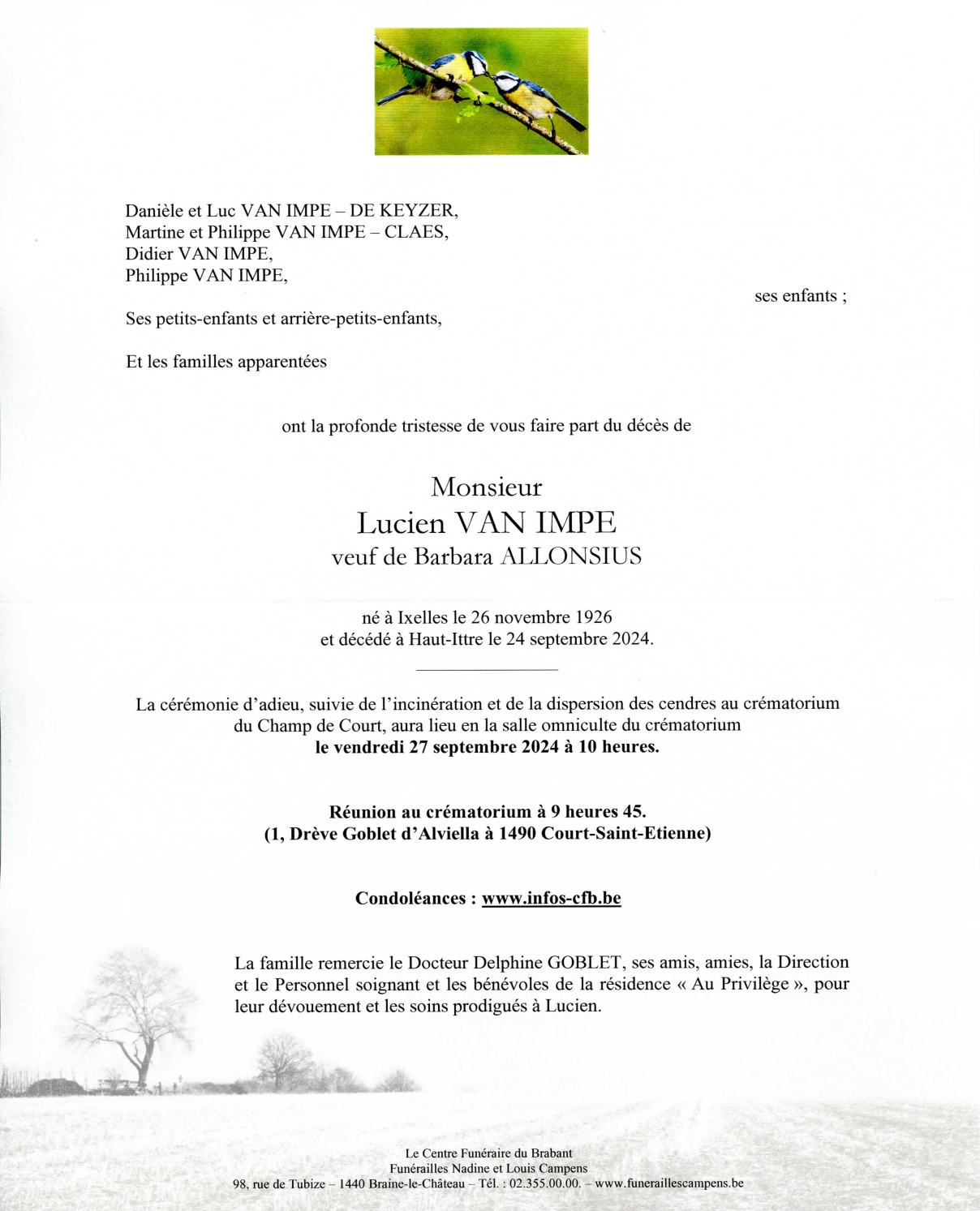 Danièle et Luc VAN IMPE – DE KEYZER,
Martine et Philippe VAN IMPE – CLAES,
Didier VAN IMPE,
Philippe VAN IMPE,

ses enfants ;

Ses petits-enfants et arrière-petits-enfants,

Et les familles apparentées

ont la profonde tristesse de vous faire part du décès de

Monsieur
Lucien VAN IMPE
veuf de Barbara ALLONSIUS

né à Ixelles le 26 novembre 1926
et décédé à Haut-Ittre le 24 septembre 2024.

La cérémonie d'adieu, suivie de l'incinération et de la dispersion des cendres au crématorium du Champ de Court, aura lieu en la salle omniculte du crématorium
le vendredi 27 septembre 2024 à 10 heures.

Réunion au crématorium à 9 heures 45.
(1, Drève Goblet d'Alviella à 1490 Court-Saint-Etienne)

Condoléances : www.infos-cfb.be

La famille remercie le Docteur Delphine GOBLET, ses amis, amies, la Direction et le Personnel soignant et les bénévoles de la résidence « Au Privilège », pour leur dévouement et les soins prodigués à Lucien.

Le Centre Funéraire du Brabant
Funérailles Nadine et Louis Campens
98, rue de Tubize – 1440 Braine-le-Château – Tél. : 02.355.00.00. – www.funeraillescampens.be